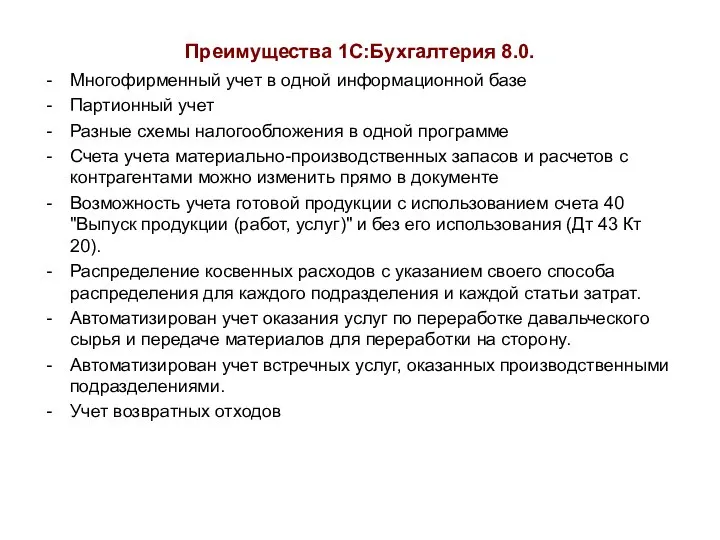 Преимущества 1С:Бухгалтерия 8.0.

- Многофирменный учет в одной информационной базе
- Партионный учет
- Разные схемы налогообложения в одной программе
- Счета учета материально-производственных запасов и расчетов с контрагентами можно изменить прямо в документе
- Возможность учета готовой продукции с использованием счета 40 "Выпуск продукции (работ, услуг)" и без его использования (Дт 43 Кт 20).
- Распределение косвенных расходов с указанием своего способа распределения для каждого подразделения и каждой статьи затрат.
- Автоматизирован учет оказания услуг по переработке давальческого сырья и передаче материалов для переработки на сторону.
- Автоматизирован учет встречных услуг, оказанных производственными подразделениями.
- Учет возвратных отходов